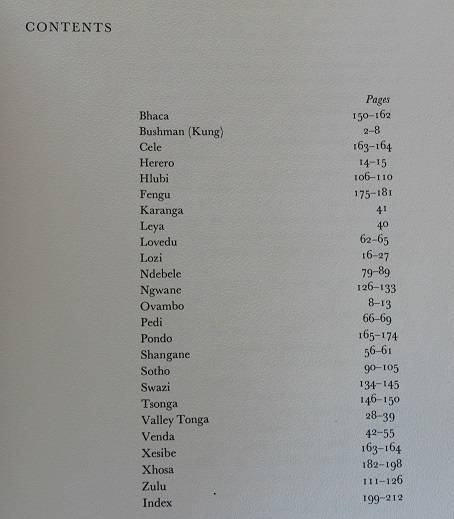 CONTENTS

| | Pages |
|---|---|
| Bhaca | 150–162 |
| Bushman (Kung) | 2–8 |
| Cele | 163–164 |
| Herero | 14–15 |
| Hlubi | 106–110 |
| Fengu | 175–181 |
| Karanga | 41 |
| Leya | 40 |
| Lovedu | 62–65 |
| Lozi | 16–27 |
| Ndebele | 79–89 |
| Ngwane | 126–133 |
| Ovambo | 8–13 |
| Pedi | 66–69 |
| Pondo | 165–174 |
| Shangane | 56–61 |
| Sotho | 90–105 |
| Swazi | 134–145 |
| Tsonga | 146–150 |
| Valley Tonga | 28–39 |
| Venda | 42–55 |
| Xesibe | 163–164 |
| Xhosa | 182–198 |
| Zulu | 111–126 |
| Index | 199–212 |